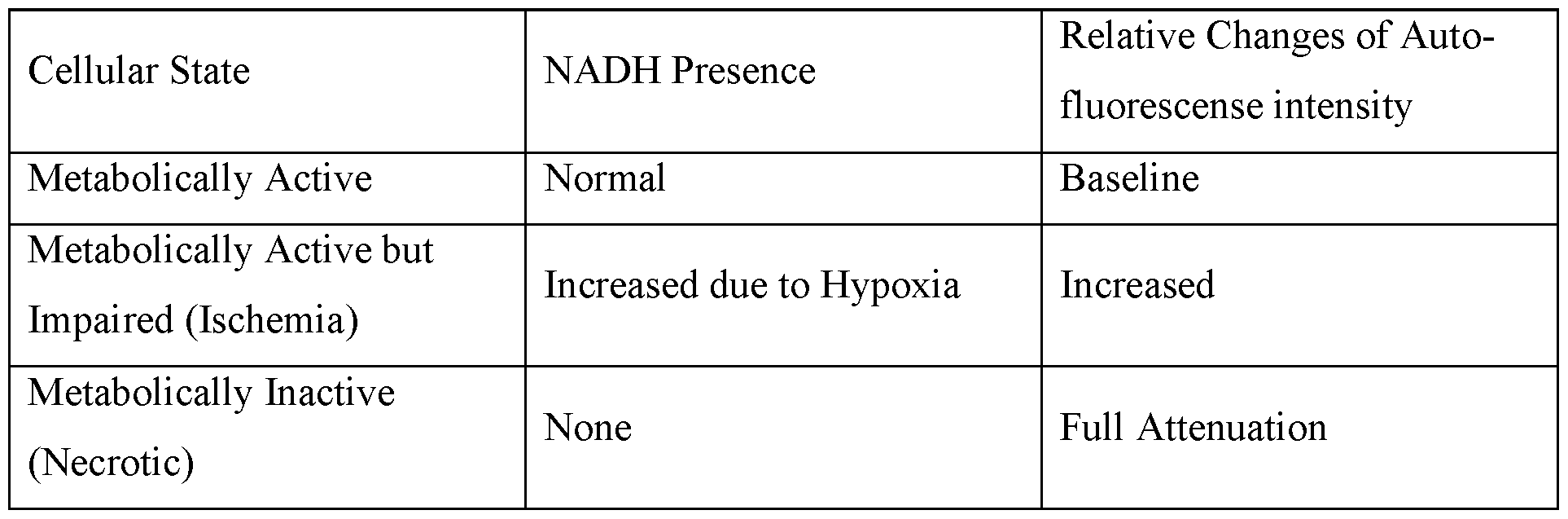 | Cellular State | NADH Presence | Relative Changes of Auto-fluorescense intensity |
|---|---|---|
| Metabolically Active | Normal | Baseline |
| Metabolically Active but Impaired (Ischemia) | Increased due to Hypoxia | Increased |
| Metabolically Inactive (Necrotic) | None | Full Attenuation |